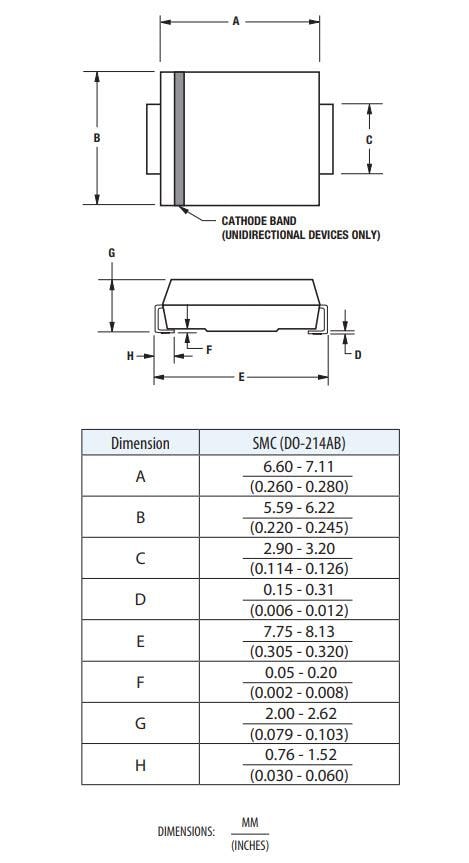 A

B

C

CATHODE BAND
(UNIDIRECTIONAL DEVICES ONLY)

G

H

F

D

E

| Dimension | SMC (DO-214AB) |
|---|---|
| A | 6.60 - 7.11 (0.260 - 0.280) |
| B | 5.59 - 6.22 (0.220 - 0.245) |
| C | 2.90 - 3.20 (0.114 - 0.126) |
| D | 0.15 - 0.31 (0.006 - 0.012) |
| E | 7.75 - 8.13 (0.305 - 0.320) |
| F | 0.05 - 0.20 (0.002 - 0.008) |
| G | 2.00 - 2.62 (0.079 - 0.103) |
| H | 0.76 - 1.52 (0.030 - 0.060) |

DIMENSIONS: MM (INCHES)